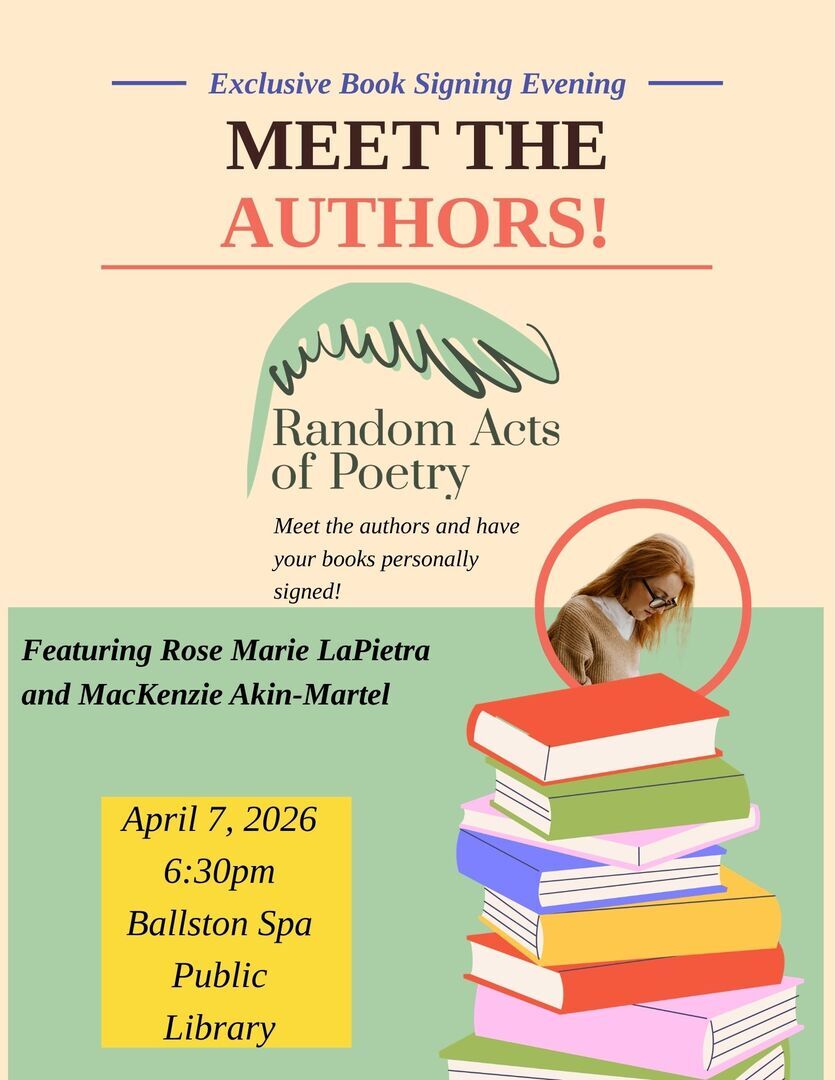 Exclusive Book Signing Evening

MEET THE AUTHORS!

Random Acts of Poetry

Meet the authors and have your books personally signed!

Featuring Rose Marie LaPietra and MacKenzie Akin-Martel

April 7, 2026
6:30pm
Ballston Spa
Public
Library